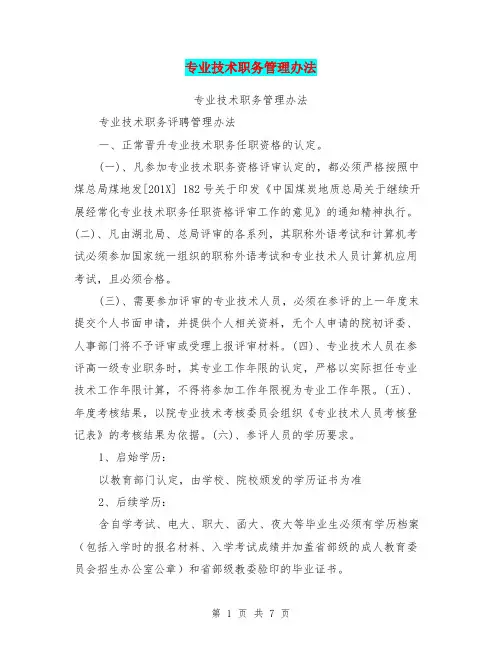 专业技术职务管理办法

专业技术职务管理办法

专业技术职务评聘管理办法

一、正常晋升专业技术职务任职资格的认定。

(一)、凡参加专业技术职务资格评审认定的，都必须严格按照中煤总局煤地发[201X] 182号关于印发《中国煤炭地质总局关于继续开展经常化专业技术职务任职资格评审工作的意见》的通知精神执行。(二)、凡由湖北局、总局评审的各系列，其职称外语考试和计算机考试必须参加国家统一组织的职称外语考试和专业技术人员计算机应用考试，且必须合格。

(三)、需要参加评审的专业技术人员，必须在参评的上一年度末提交个人书面申请，并提供个人相关资料，无个人申请的院初评委、人事部门将不予评审或受理上报评审材料。(四)、专业技术人员在参评高一级专业职务时，其专业工作年限的认定，严格以实际担任专业技术工作年限计算，不得将参加工作年限视为专业工作年限。(五)、年度考核结果，以院专业技术考核委员会组织《专业技术人员考核登记表》的考核结果为依据。(六)、参评人员的学历要求。

1、启始学历:

以教育部门认定，由学校、院校颁发的学历证书为准

2、后续学历:

含自学考试、电大、职大、函大、夜大等毕业生必须有学历档案(包括入学时的报名材料、入学考试成绩并加盖省部级的成人教育委员会招生办公室公章)和省部级教委验印的毕业证书。

第 1 页 共 7 页